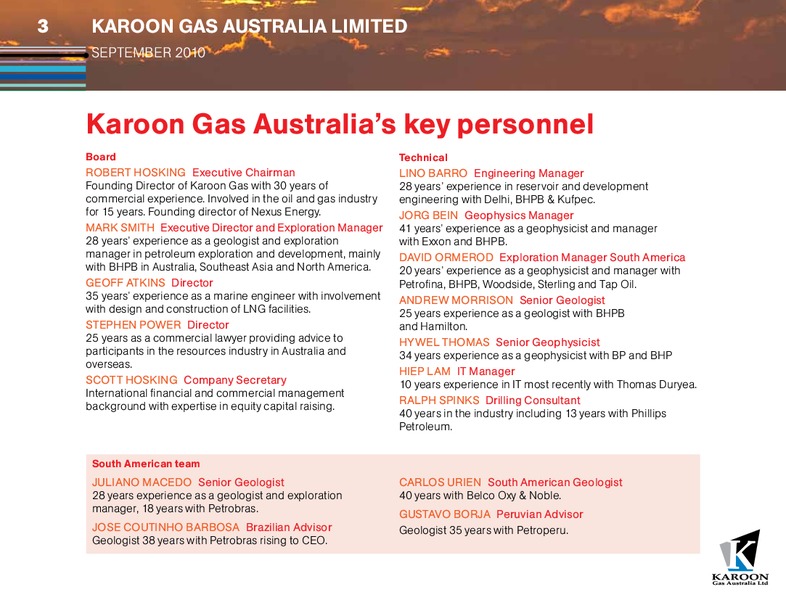 3 KAROON GAS AUSTRALIA LIMITED
SEPTEMBER 2010

Karoon Gas Australia's key personnel

Board

ROBERT HOSKING Executive Chairman
Founding Director of Karoon Gas with 30 years of commercial experience. Involved in the oil and gas industry for 15 years. Founding director of Nexus Energy.

MARK SMITH Executive Director and Exploration Manager
28 years' experience as a geologist and exploration manager in petroleum exploration and development, mainly with BHPB in Australia, Southeast Asia and North America.

GEOFF ATKINS Director
35 years' experience as a marine engineer with involvement with design and construction of LNG facilities.

STEPHEN POWER Director
25 years as a commercial lawyer providing advice to participants in the resources industry in Australia and overseas.

SCOTT HOSKING Company Secretary
International financial and commercial management background with expertise in equity capital raising.

Technical

LINO BARRO Engineering Manager
28 years' experience in reservoir and development engineering with Delhi, BHPB & Kufpec.

JORG BEIN Geophysics Manager
41 years' experience as a geophysicist and manager with Exxon and BHPB.

DAVID ORMEROD Exploration Manager South America
20 years' experience as a geophysicist and manager with Petrofina, BHPB, Woodside, Sterling and Tap Oil.

ANDREW MORRISON Senior Geologist
25 years experience as a geologist with BHPB and Hamilton.

HYWEL THOMAS Senior Geophysicist
34 years experience as a geophysicist with BP and BHP

HIEP LAM IT Manager
10 years experience in IT most recently with Thomas Duryea.

RALPH SPINKS Drilling Consultant
40 years in the industry including 13 years with Phillips Petroleum.

South American team

JULIANO MACEDO Senior Geologist
28 years experience as a geologist and exploration manager, 18 years with Petrobras.

JOSE COUTINHO BARBOSA Brazilian Advisor
Geologist 38 years with Petrobras rising to CEO.

CARLOS URIEN South American Geologist
40 years with Belco Oxy & Noble.

GUSTAVO BORJA Peruvian Advisor
Geologist 35 years with Petroperu.

KAROON
Gas Australia Ltd